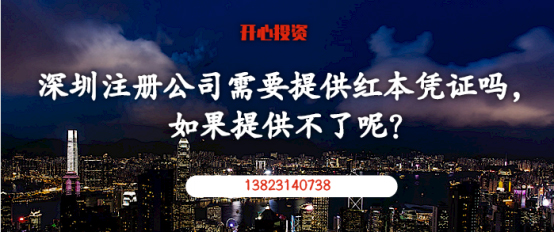 开心投资

深圳注册公司需要提供红本凭证吗，如果提供不了呢？

13823140738